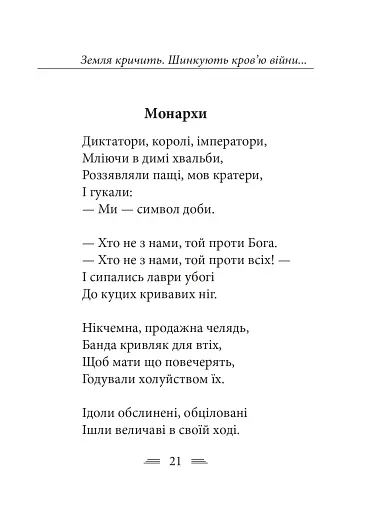 Земля кричить. Шинкують кров'ю війни...

Монархи

Диктатори, королі, імператори,
Мліючи в димі хвальби,
Роззявляли пащі, мов кратери,
І гукали:
— Ми — символ доби.

— Хто не з нами, той проти Бога.
— Хто не з нами, той проти всіх! —
І сипались лаври убогі
До куцих кривавих ніг.

Нікчемна, продажна челядь,
Банда кривляк для втіх,
Щоб мати що повечерять,
Годували холуйством їх.

Ідоли обслинені, обціловані
Ішли величаві в своїй ході.

21